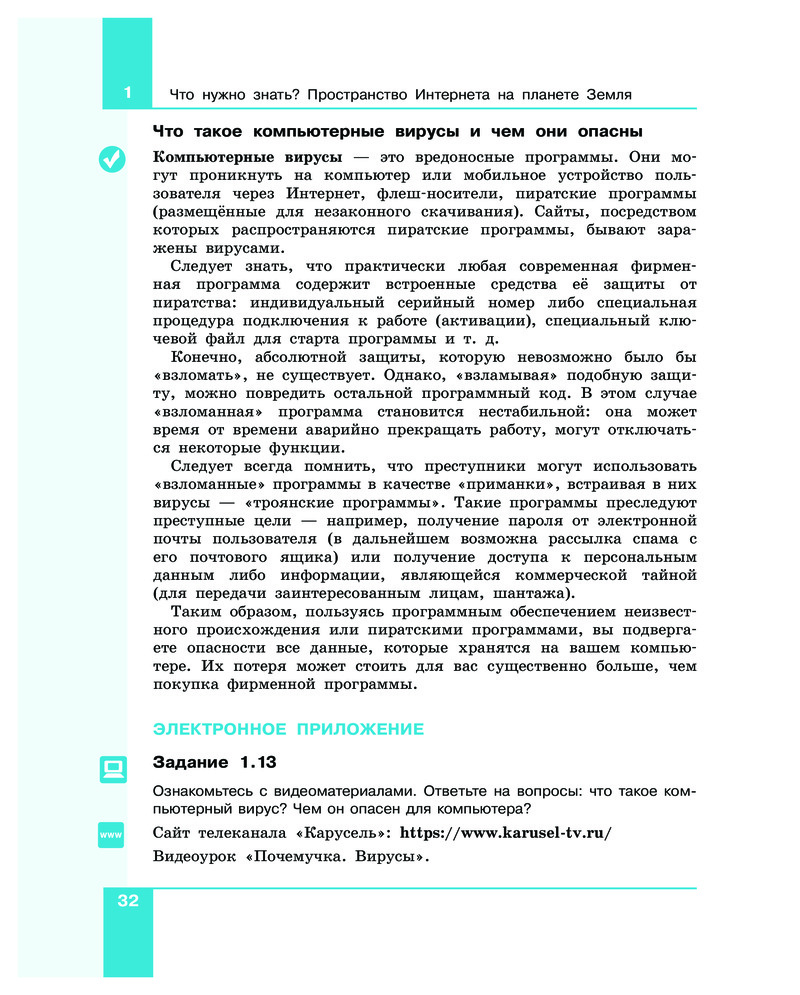 1 Что нужно знать? Пространство Интернета на планете Земля

Что такое компьютерные вирусы и чем они опасны

Компьютерные вирусы — это вредоносные программы. Они могут проникнуть на компьютер или мобильное устройство пользователя через Интернет, флеш-носители, пиратские программы (размещённые для незаконного скачивания). Сайты, посредством которых распространяются пиратские программы, бывают заражены вирусами.

Следует знать, что практически любая современная фирменная программа содержит встроенные средства её защиты от пиратства: индивидуальный серийный номер либо специальная процедура подключения к работе (активации), специальный ключевой файл для старта программы и т. д.

Конечно, абсолютной защиты, которую невозможно было бы «взломать», не существует. Однако, «взламывая» подобную защиту, можно повредить остальной программный код. В этом случае «взломанная» программа становится нестабильной: она может время от времени аварийно прекращать работу, могут отключаться некоторые функции.

Следует всегда помнить, что преступники могут использовать «взломанные» программы в качестве «приманки», встраивая в них вирусы — «троянские программы». Такие программы преследуют преступные цели — например, получение пароля от электронной почты пользователя (в дальнейшем возможна рассылка спама с его почтового ящика) или получение доступа к персональным данным либо информации, являющейся коммерческой тайной (для передачи заинтересованным лицам, шантажа).

Таким образом, пользуясь программным обеспечением неизвестного происхождения или пиратскими программами, вы подвергаете опасности все данные, которые хранятся на вашем компьютере. Их потеря может стоить для вас существенно больше, чем покупка фирменной программы.

ЭЛЕКТРОННОЕ ПРИЛОЖЕНИЕ

Задание 1.13

Ознакомьтесь с видеоматериалами. Ответьте на вопросы: что такое компьютерный вирус? Чем он опасен для компьютера?

www

Сайт телеканала «Карусель»: https://www.karusel-tv.ru/

Видеоурок «Почемучка. Вирусы».

32